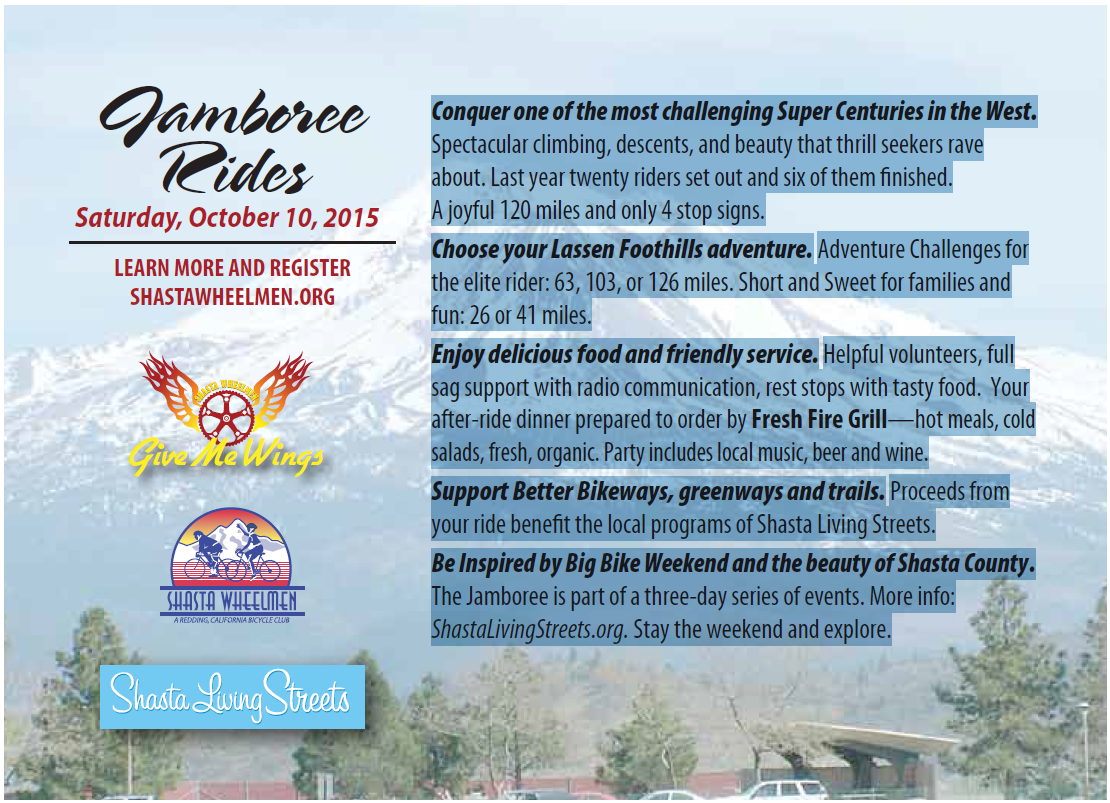 Jamboree Rides
Saturday, October 10, 2015

LEARN MORE AND REGISTER
SHASTAWHEELMEN.ORG

SHASTA WHEELMEN
Give Me Wings

SHASTA WHEELMEN
A REDDING, CALIFORNIA BICYCLE CLUB

Shasta Living Streets

Conquer one of the most challenging Super Centuries in the West. Spectacular climbing, descents, and beauty that thrill seekers rave about. Last year twenty riders set out and six of them finished. A joyful 120 miles and only 4 stop signs.

Choose your Lassen Foothills adventure. Adventure Challenges for the elite rider: 63, 103, or 126 miles. Short and Sweet for families and fun: 26 or 41 miles.

Enjoy delicious food and friendly service. Helpful volunteers, full sag support with radio communication, rest stops with tasty food. Your after-ride dinner prepared to order by Fresh Fire Grill—hot meals, cold salads, fresh, organic. Party includes local music, beer and wine.

Support Better Bikeways, greenways and trails. Proceeds from your ride benefit the local programs of Shasta Living Streets.

Be Inspired by Big Bike Weekend and the beauty of Shasta County. The Jamboree is part of a three-day series of events. More info: ShastaLivingStreets.org. Stay the weekend and explore.